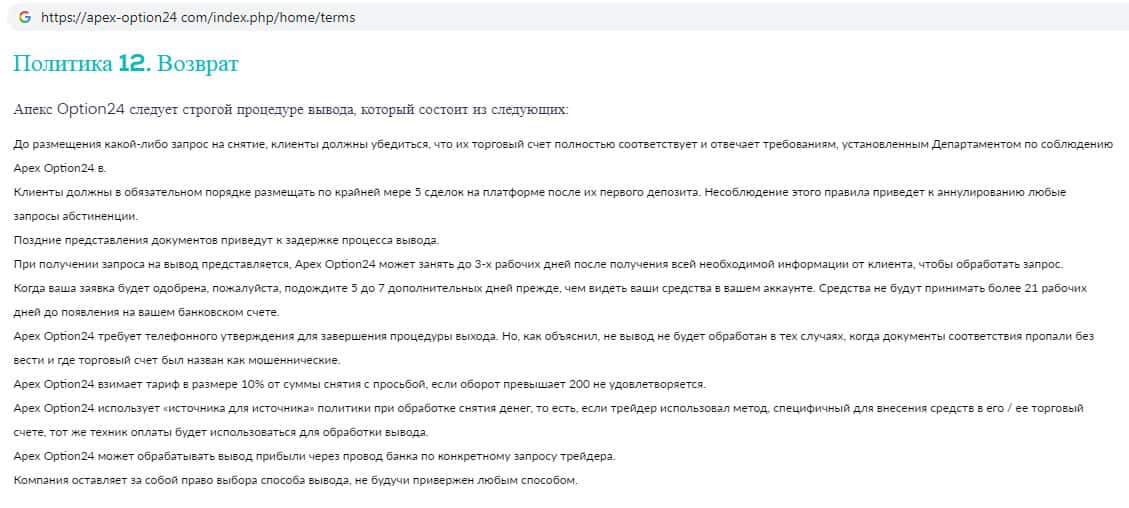 https://apex-option24 com/index.php/home/terms

Политика 12. Возврат

Апекс Option24 следует строгой процедуре вывода, который состоит из следующих:

До размещения какой-либо запрос на снятие, клиенты должны убедиться, что их торговый счет полностью соответствует и отвечает требованиям, установленным Департаментом по соблюдению Apex Option24 в.
Клиенты должны в обязательном порядке размещать по крайней мере 5 сделок на платформе после их первого депозита. Несоблюдение этого правила приведет к аннулированию любые запросы абстиненции.
Поздние представления документов приведут к задержке процесса вывода.
При получении запроса на вывод представляется, Apex Option24 может занять до 3-х рабочих дней после получения всей необходимой информации от клиента, чтобы обработать запрос.
Когда ваша заявка будет одобрена, пожалуйста, подождите 5 до 7 дополнительных дней прежде, чем видеть ваши средства в вашем аккаунте. Средства не будут принимать более 21 рабочих дней до появления на вашем банковском счете.
Apex Option24 требует телефонного утверждения для завершения процедуры выхода. Но, как объяснил, не вывод не будет обработан в тех случаях, когда документы соответствия пропали без вести и где торговый счет был назван как мошеннические.
Apex Option24 взимает тариф в размере 10% от суммы снятия с просьбой, если оборот превышает 200 не удовлетворяется.
Apex Option24 использует «источника для источника» политики при обработке снятия денег, то есть, если трейдер использовал метод, специфичный для внесения средств в его / ее торговый счете, тот же техник оплаты будет использоваться для обработки вывода.
Apex Option24 может обрабатывать вывод прибыли через провод банка по конкретному запросу трейдера.
Компания оставляет за собой право выбора способа вывода, не будучи привержен любым способом.